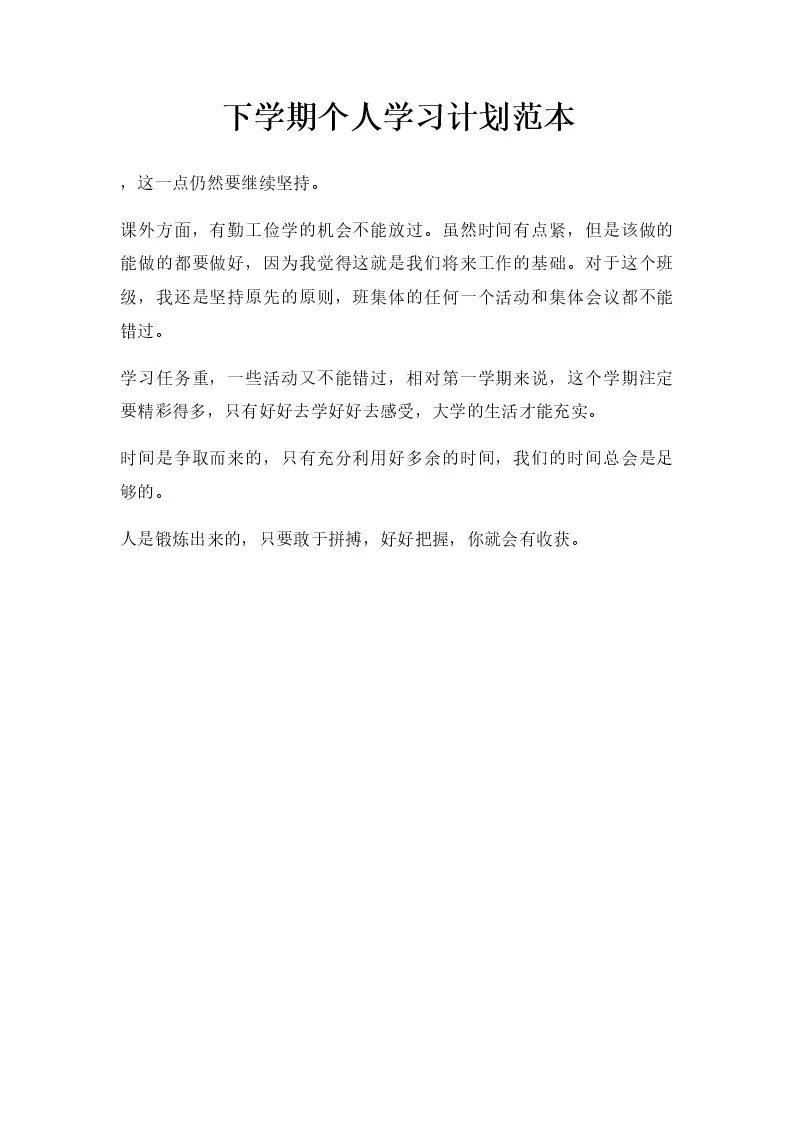 下学期个人学习计划范本

，这一点仍然要继续坚持。

课外方面，有勤工俭学的机会不能放过。虽然时间有点紧，但是该做的能做的都要做好，因为我觉得这就是我们将来工作的基础。对于这个班级，我还是坚持原先的原则，班集体的任何一个活动和集体会议都不能错过。

学习任务重，一些活动又不能错过，相对第一学期来说，这个学期注定要精彩得多，只有好好去学好好去感受，大学的生活才能充实。

时间是争取而来的，只有充分利用好多余的时间，我们的时间总会是足够的。

人是锻炼出来的，只要敢于拼搏，好好把握，你就会有收获。